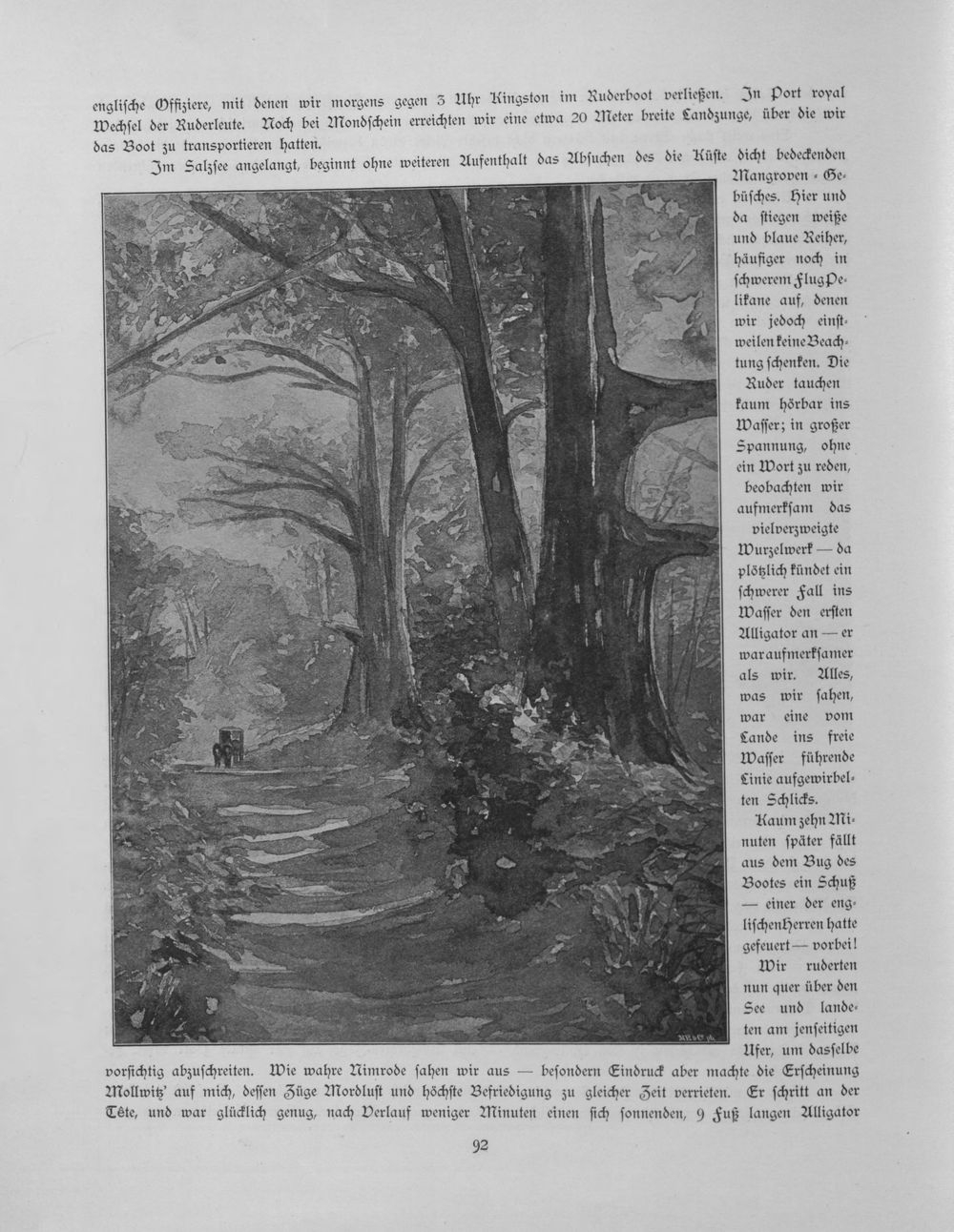 englische Offiziere, mit denen wir morgens gegen 3 Uhr Kingston im Ruderboot verließen. In Port royal Wechsel der Ruderleute. Noch bei Mondschein erreichten wir eine etwa 20 Meter breite Landzunge, über die wir das Boot zu transportieren hatten.

Im Salzsee angelangt, beginnt ohne weiteren Aufenthalt das Absuchen des die Küste dicht bedeckenden Mangroven-Gebüsches. Hier und da stiegen weiße und blaue Reiher, häufiger noch in schwerem Flug Pelikane auf, denen wir jedoch einstweilen keine Beachtung schenken. Die Ruder tauchen kaum hörbar ins Wasser; in großer Spannung, ohne ein Wort zu reden, beobachten wir aufmerksam das vielverzweigte Wurzelwerk — da plötzlich kündet ein schwerer Fall ins Wasser den ersten Alligator an — er war aufmerksamer als wir. Alles, was wir sahen, war eine vom Lande ins freie Wasser führende Linie aufgewirbelten Schlicks.

Kaum zehn Minuten später fällt aus dem Bug des Bootes ein Schuß — einer der englischen Herren hatte gefeuert — vorbei! Wir ruderten nun quer über den See und landeten am jenseitigen Ufer, um dasselbe vorsichtig abzuschreiten. Wie wahre Nimrode sahen wir aus — besondern Eindruck aber machte die Erscheinung Mollwitz' auf mich, dessen Züge Mordlust und höchste Befriedigung zu gleicher Zeit verrieten. Er schritt an der Tête, und war glücklich genug, nach Verlauf weniger Minuten einen sich sonnenden, 9 Fuß langen Alligator

92